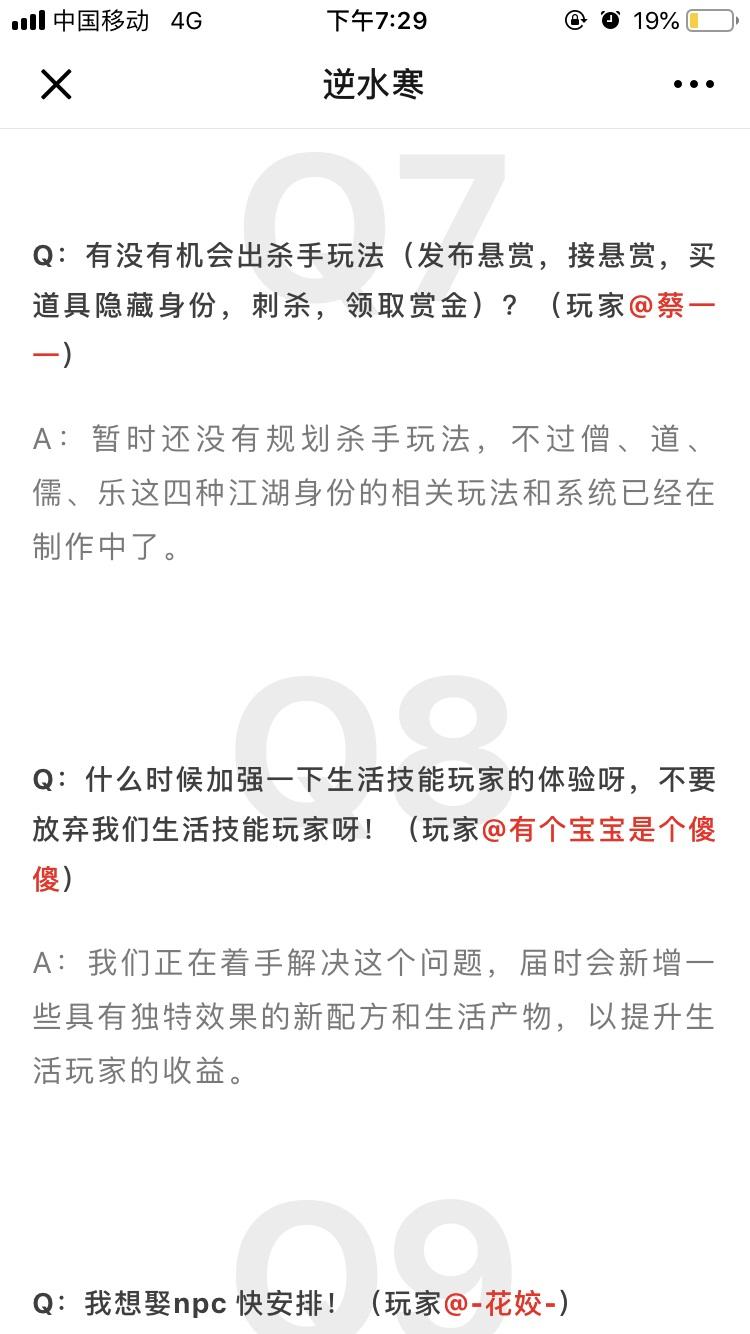 中国移动 4G 下午7:29 19%

逆水寒

Q7

Q：有没有机会出杀手玩法（发布悬赏，接悬赏，买道具隐藏身份，刺杀，领取赏金）？（玩家@蔡一一）

A：暂时还没有规划杀手玩法，不过僧、道、儒、乐这四种江湖身份的相关玩法和系统已经在制作中了。

Q8

Q：什么时候加强一下生活技能玩家的体验呀，不要放弃我们生活技能玩家呀！（玩家@有个宝宝是个傻傻）

A：我们正在着手解决这个问题，届时会新增一些具有独特效果的新配方和生活产物，以提升生活玩家的收益。

Q9

Q：我想娶npc 快安排！（玩家@-花姣-）